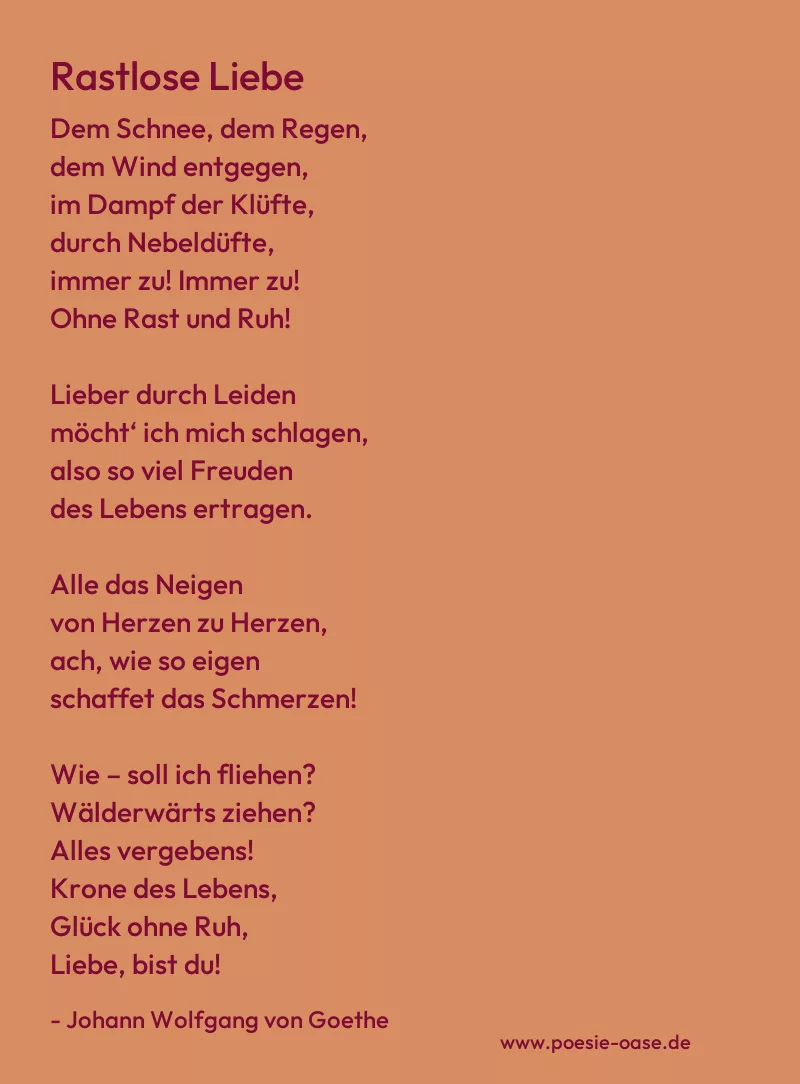 Rastlose Liebe

Dem Schnee, dem Regen,
dem Wind entgegen,
im Dampf der Klüfte,
durch Nebeldüfte,
immer zu! Immer zu!
Ohne Rast und Ruh!

Lieber durch Leiden
möcht' ich mich schlagen,
also so viel Freuden
des Lebens ertragen.

Alle das Neigen
von Herzen zu Herzen,
ach, wie so eigen
schaffet das Schmerzen!

Wie – soll ich fliehen?
Wälderwärts ziehen?
Alles vergebens!
Krone des Lebens,
Glück ohne Ruh,
Liebe, bist du!

- Johann Wolfgang von Goethe

www.poesie-oase.de